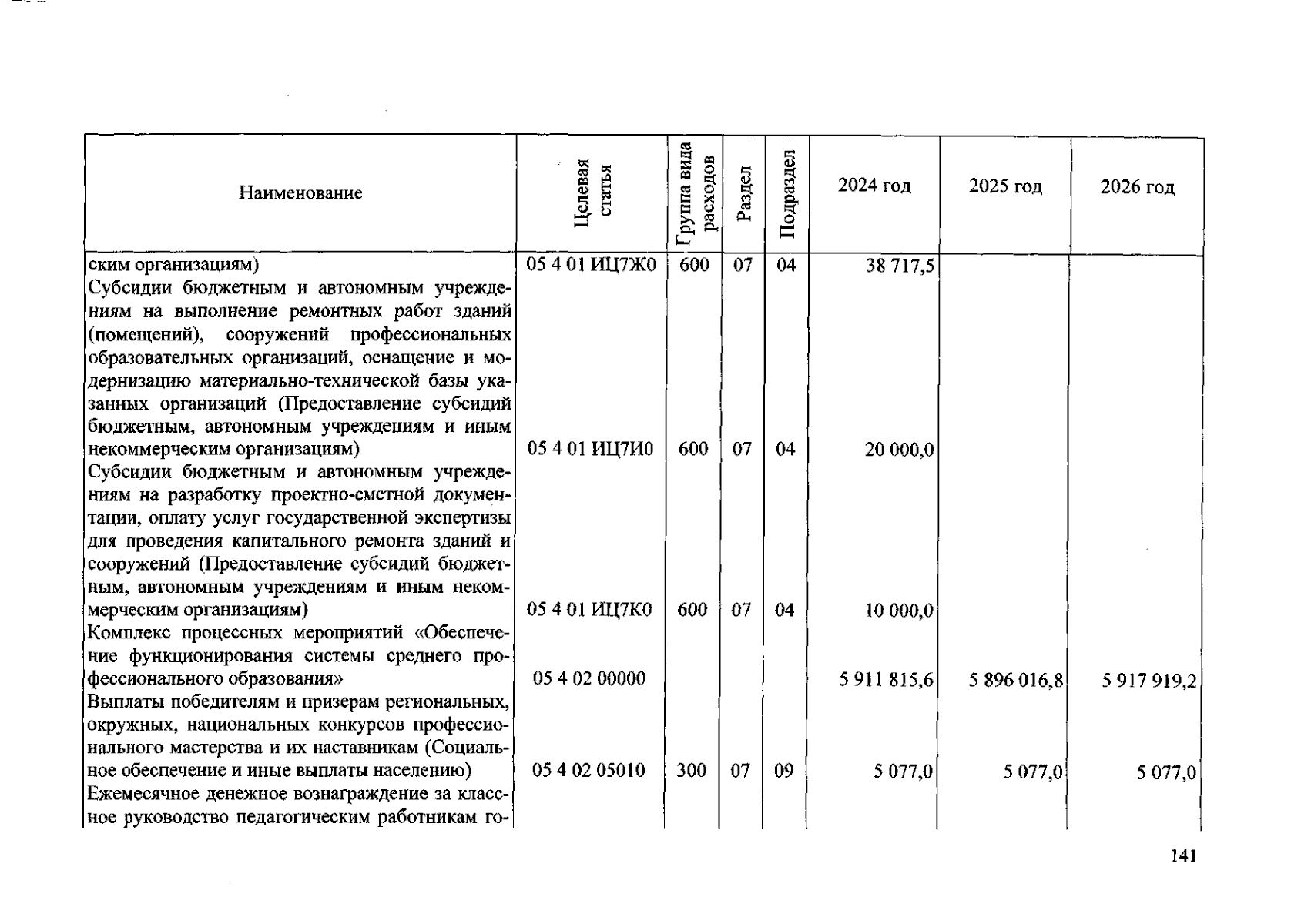 | Наименование | Целевая статья | Группа вида расходов | Раздел | Подраздел | 2024 год | 2025 год | 2026 год |
|---|---|---|---|---|---|---|---|
| ским организациям) | 05 4 01 ИЦ7Ж0 | 600 | 07 | 04 | 38 717,5 | | |
| Субсидии бюджетным и автономным учреждениям на выполнение ремонтных работ зданий (помещений), сооружений профессиональных образовательных организаций, оснащение и модернизацию материально-технической базы указанных организаций (Предоставление субсидий бюджетным, автономным учреждениям и иным некоммерческим организациям) | 05 4 01 ИЦ7И0 | 600 | 07 | 04 | 20 000,0 | | |
| Субсидии бюджетным и автономным учреждениям на разработку проектно-сметной документации, оплату услуг государственной экспертизы для проведения капитального ремонта зданий и сооружений (Предоставление субсидий бюджетным, автономным учреждениям и иным некоммерческим организациям) | 05 4 01 ИЦ7К0 | 600 | 07 | 04 | 10 000,0 | | |
| Комплекс процессных мероприятий «Обеспечение функционирования системы среднего профессионального образования» | 05 4 02 00000 | | | | 5 911 815,6 | 5 896 016,8 | 5 917 919,2 |
| Выплаты победителям и призерам региональных, окружных, национальных конкурсов профессионального мастерства и их наставникам (Социальное обеспечение и иные выплаты населению) | 05 4 02 05010 | 300 | 07 | 09 | 5 077,0 | 5 077,0 | 5 077,0 |
| Ежемесячное денежное вознаграждение за классное руководство педагогическим работникам го- | | | | | | | |

141